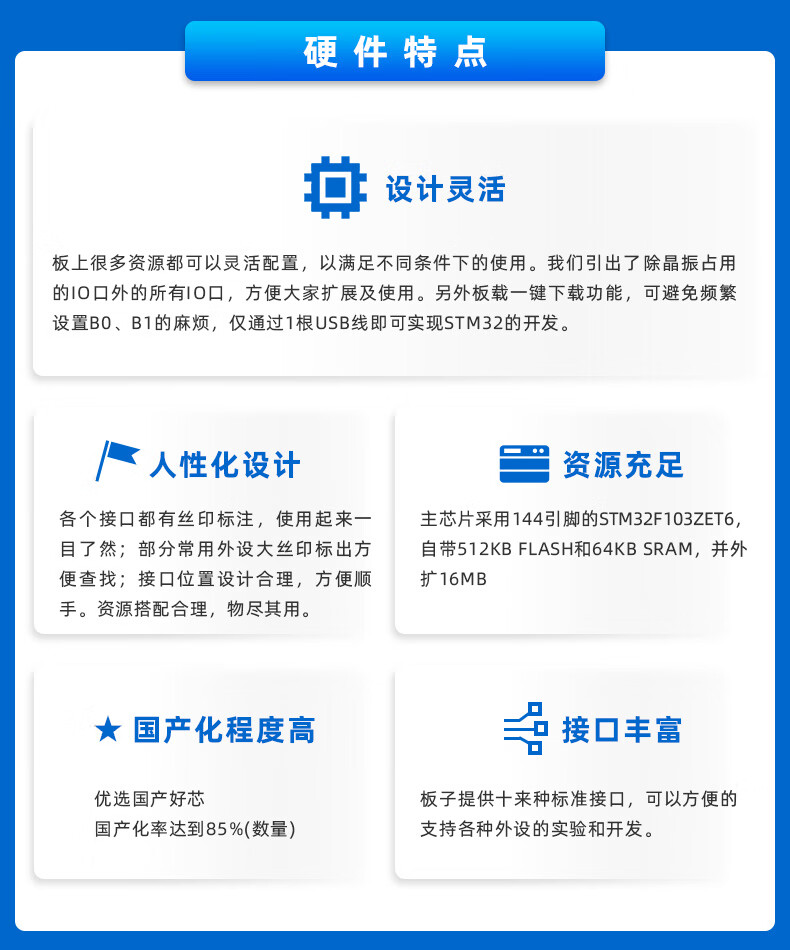 硬件特点

设计灵活

板上很多资源都可以灵活配置，以满足不同条件下的使用。我们引出了除晶振占用的IO口外的所有IO口，方便大家扩展及使用。另外板载一键下载功能，可避免频繁设置B0、B1的麻烦，仅通过1根USB线即可实现STM32的开发。

人性化设计

各个接口都有丝印标注，使用起来一目了然；部分常用外设大丝印标出方便查找；接口位置设计合理，方便顺手。资源搭配合理，物尽其用。

资源充足

主芯片采用144引脚的STM32F103ZET6，自带512KB FLASH和64KB SRAM，并外扩16MB

★ 国产化程度高

优选国产好芯
国产化率达到85%(数量)

接口丰富

板子提供十来种标准接口，可以方便的支持各种外设的实验和开发。